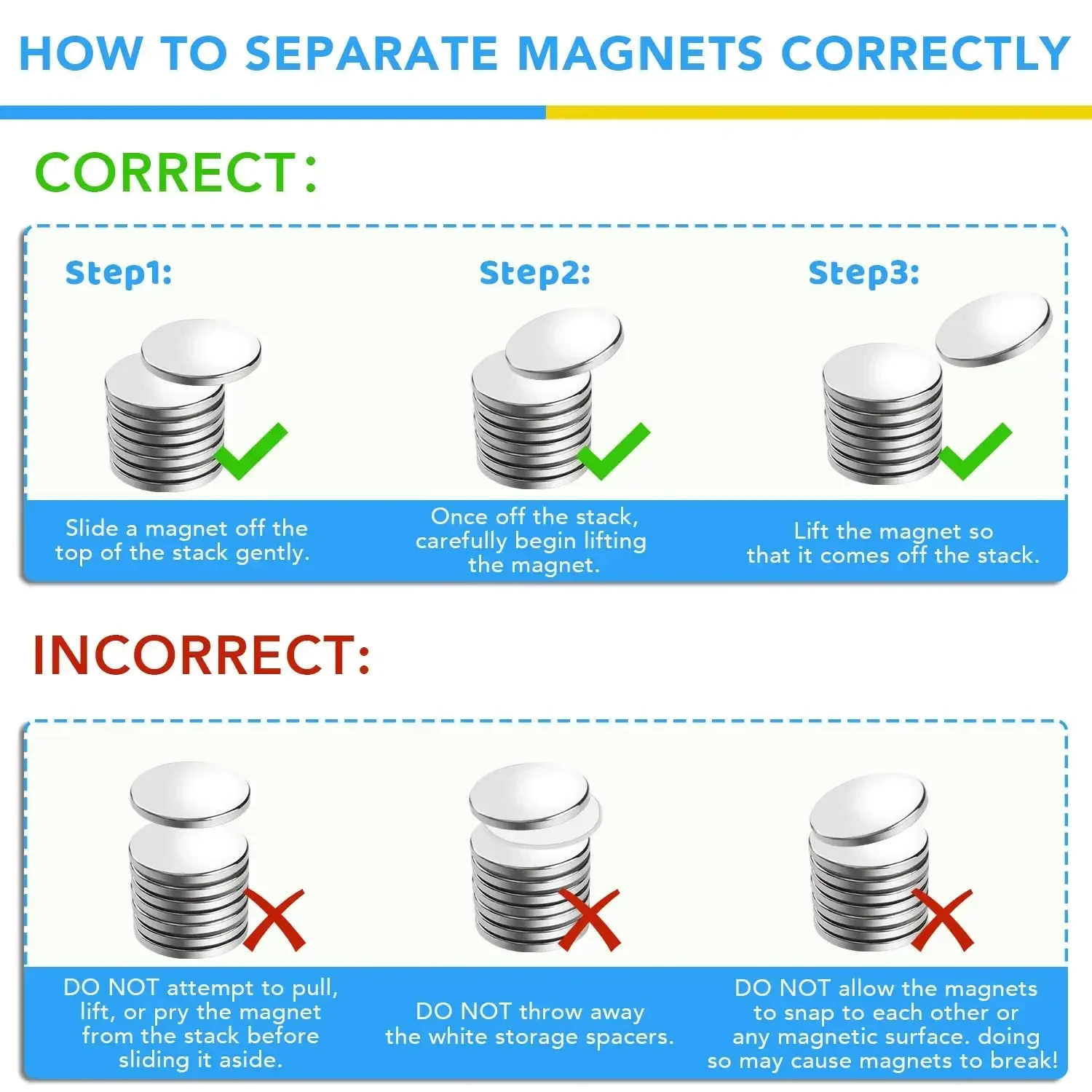 HOW TO SEPARATE MAGNETS CORRECTLY

CORRECT:

Step1:

Slide a magnet off the top of the stack gently.

Step2:

Once off the stack, carefully begin lifting the magnet.

Step3:

Lift the magnet so that it comes off the stack.

INCORRECT:

DO NOT attempt to pull, lift, or pry the magnet from the stack before sliding it aside.

DO NOT throw away the white storage spacers.

DO NOT allow the magnets to snap to each other or any magnetic surface. doing so may cause magnets to break!